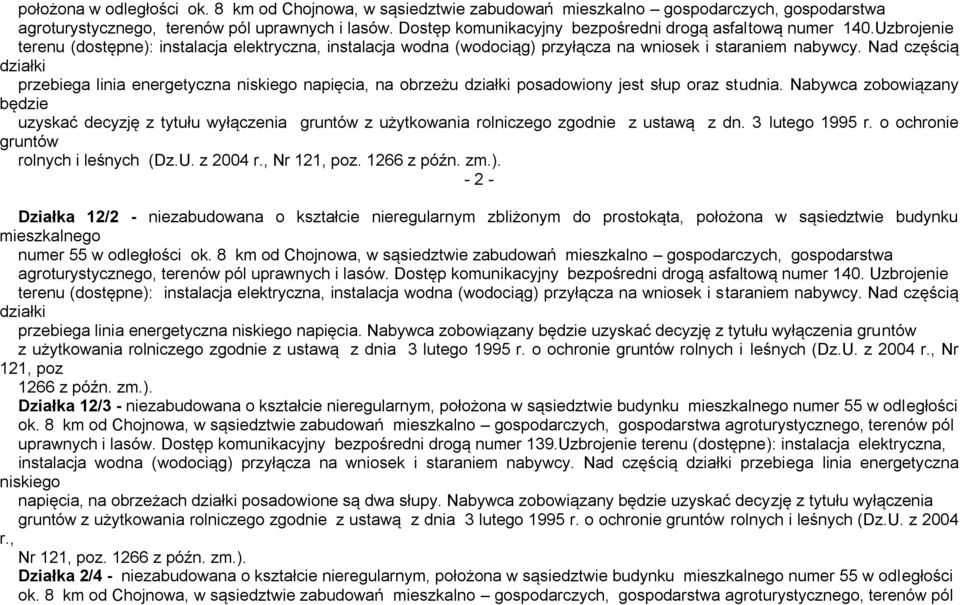 położona w odległości ok. 8 km od Chojnowa, w sąsiedztwie zabudowań mieszkalno – gospodarczych, gospodarstwa agroturystycznego, terenów pól uprawnych i lasów. Dostęp komunikacyjny bezpośredni drogą asfaltową numer 140.Uzbrojenie terenu (dostępne): instalacja elektryczna, instalacja wodna (wodociąg) przyłącza na wniosek i staraniem nabywcy. Nad częścią działki przebiega linia energetyczna niskiego napięcia, na obrzeżu działki posadowiony jest słup oraz studnia. Nabywca zobowiązany będzie uzyskać decyzję z tytułu wyłączenia gruntów z użytkowania rolniczego zgodnie z ustawą z dn. 3 lutego 1995 r. o ochronie gruntów rolnych i leśnych (Dz.U. z 2004 r., Nr 121, poz. 1266 z późn. zm.).

- 2 -

Działka 12/2 - niezabudowana o kształcie nieregularnym zbliżonym do prostokąta, położona w sąsiedztwie budynku mieszkalnego numer 55 w odległości ok. 8 km od Chojnowa, w sąsiedztwie zabudowań mieszkalno – gospodarczych, gospodarstwa agroturystycznego, terenów pól uprawnych i lasów. Dostęp komunikacyjny bezpośredni drogą asfaltową numer 140. Uzbrojenie terenu (dostępne): instalacja elektryczna, instalacja wodna (wodociąg) przyłącza na wniosek i staraniem nabywcy. Nad częścią działki przebiega linia energetyczna niskiego napięcia. Nabywca zobowiązany będzie uzyskać decyzję z tytułu wyłączenia gruntów z użytkowania rolniczego zgodnie z ustawą z dnia 3 lutego 1995 r. o ochronie gruntów rolnych i leśnych (Dz.U. z 2004 r., Nr 121, poz 1266 z późn. zm.).

Działka 12/3 - niezabudowana o kształcie nieregularnym, położona w sąsiedztwie budynku mieszkalnego numer 55 w odległości ok. 8 km od Chojnowa, w sąsiedztwie zabudowań mieszkalno – gospodarczych, gospodarstwa agroturystycznego, terenów pól uprawnych i lasów. Dostęp komunikacyjny bezpośredni drogą numer 139.Uzbrojenie terenu (dostępne): instalacja elektryczna, instalacja wodna (wodociąg) przyłącza na wniosek i staraniem nabywcy. Nad częścią działki przebiega linia energetyczna niskiego napięcia, na obrzeżach działki posadowione są dwa słupy. Nabywca zobowiązany będzie uzyskać decyzję z tytułu wyłączenia gruntów z użytkowania rolniczego zgodnie z ustawą z dnia 3 lutego 1995 r. o ochronie gruntów rolnych i leśnych (Dz.U. z 2004 r., Nr 121, poz. 1266 z późn. zm.).

Działka 2/4 - niezabudowana o kształcie nieregularnym, położona w sąsiedztwie budynku mieszkalnego numer 55 w odległości ok. 8 km od Chojnowa, w sąsiedztwie zabudowań mieszkalno – gospodarczych, gospodarstwa agroturystycznego, terenów pól